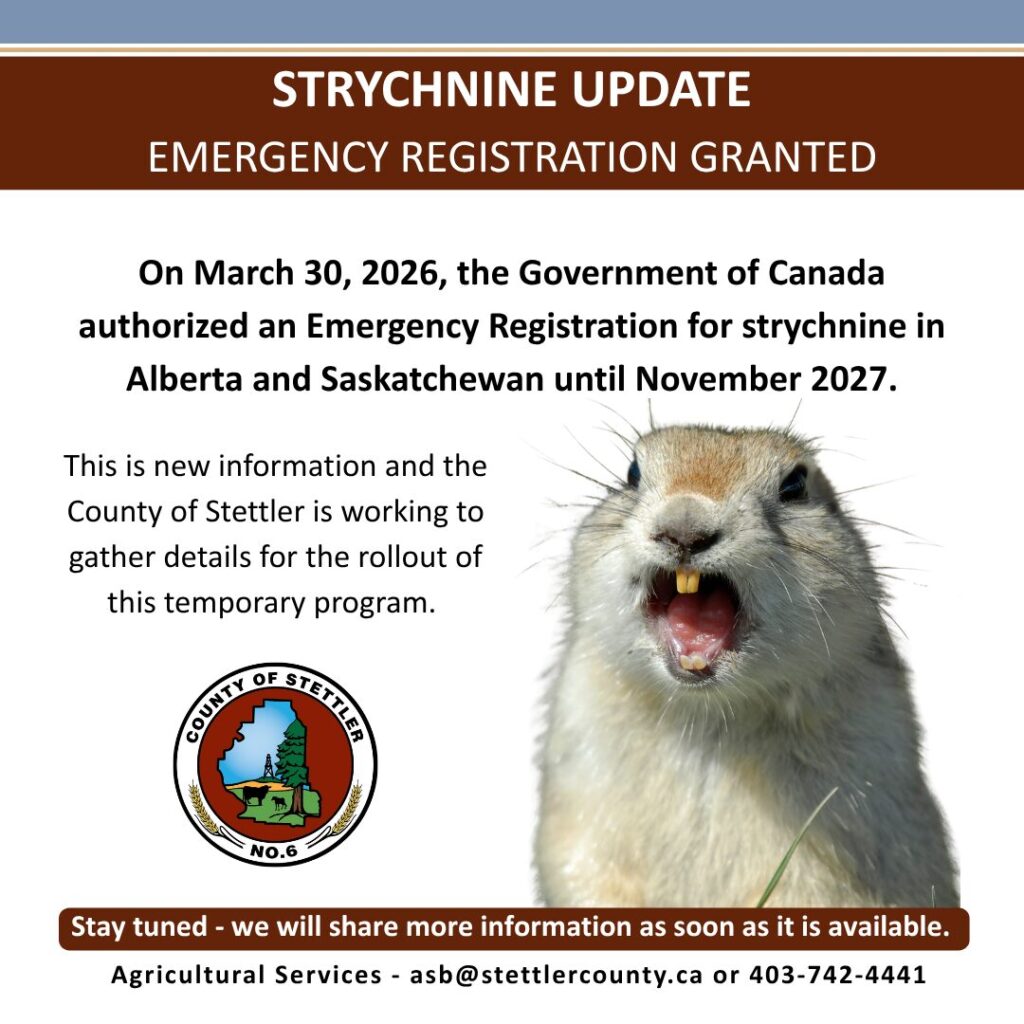 STRYCHNINE UPDATE
EMERGENCY REGISTRATION GRANTED

On March 30, 2026, the Government of Canada authorized an Emergency Registration for strychnine in Alberta and Saskatchewan until November 2027.

This is new information and the County of Stettler is working to gather details for the rollout of this temporary program.

COUNTY OF STETTLER
NO.6

Stay tuned - we will share more information as soon as it is available.

Agricultural Services - asb@stettlercounty.ca or 403-742-4441